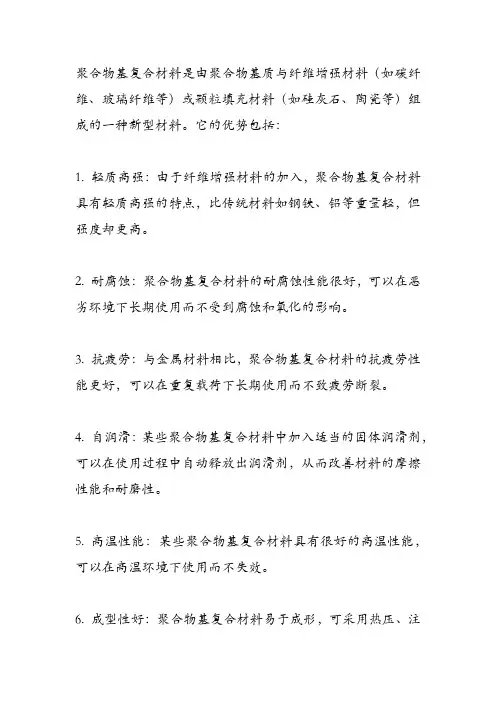 聚合物基复合材料是由聚合物基质与纤维增强材料（如碳纤维、玻璃纤维等）或颗粒填充材料（如硅灰石、陶瓷等）组成的一种新型材料。它的优势包括：

1. 轻质高强：由于纤维增强材料的加入，聚合物基复合材料具有轻质高强的特点，比传统材料如钢铁、铝等重量轻，但强度却更高。

2. 耐腐蚀：聚合物基复合材料的耐腐蚀性能很好，可以在恶劣环境下长期使用而不受到腐蚀和氧化的影响。

3. 抗疲劳：与金属材料相比，聚合物基复合材料的抗疲劳性能更好，可以在重复载荷下长期使用而不致疲劳断裂。

4. 自润滑：某些聚合物基复合材料中加入适当的固体润滑剂，可以在使用过程中自动释放出润滑剂，从而改善材料的摩擦性能和耐磨性。

5. 高温性能：某些聚合物基复合材料具有很好的高温性能，可以在高温环境下使用而不失效。

6. 成型性好：聚合物基复合材料易于成形，可采用热压、注